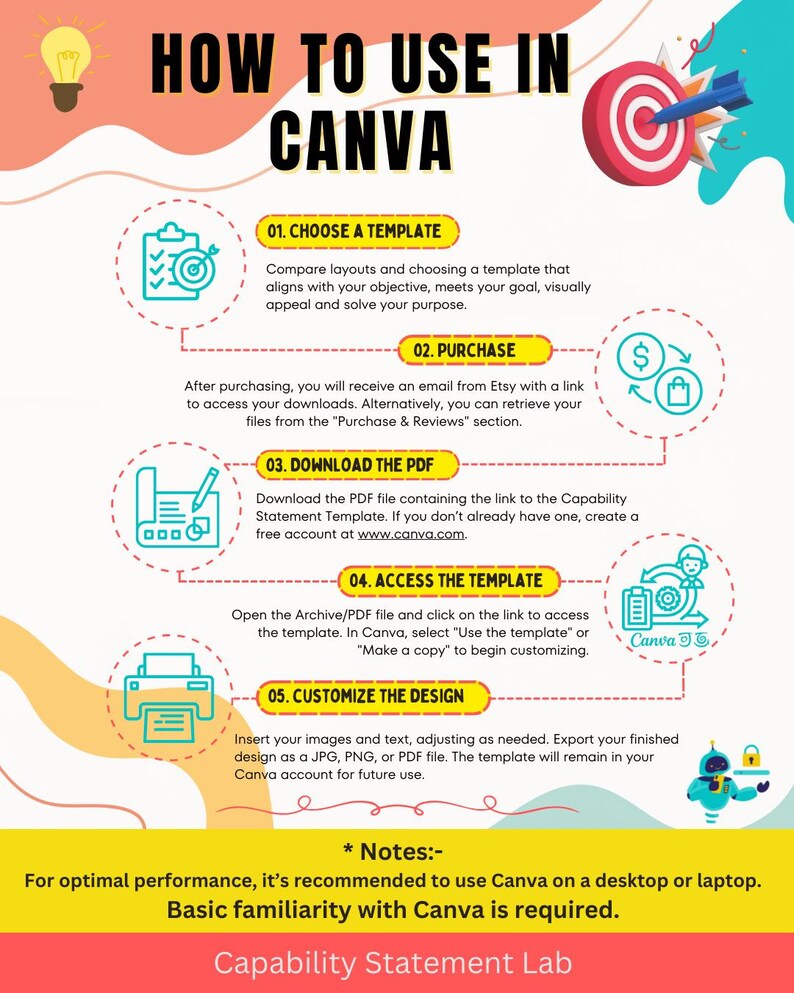 HOW TO USE IN CANVA

01. CHOOSE A TEMPLATE

Compare layouts and choosing a template that aligns with your objective, meets your goal, visually appeal and solve your purpose.

02. PURCHASE

After purchasing, you will receive an email from Etsy with a link to access your downloads. Alternatively, you can retrieve your files from the "Purchase & Reviews" section.

03. DOWNLOAD THE PDF

Download the PDF file containing the link to the Capability Statement Template. If you don't already have one, create a free account at www.canva.com.

04. ACCESS THE TEMPLATE

Open the Archive/PDF file and click on the link to access the template. In Canva, select "Use the template" or "Make a copy" to begin customizing.

Canva

05. CUSTOMIZE THE DESIGN

Insert your images and text, adjusting as needed. Export your finished design as a JPG, PNG, or PDF file. The template will remain in your Canva account for future use.

* Notes:-
For optimal performance, it's recommended to use Canva on a desktop or laptop.
Basic familiarity with Canva is required.

Capability Statement Lab